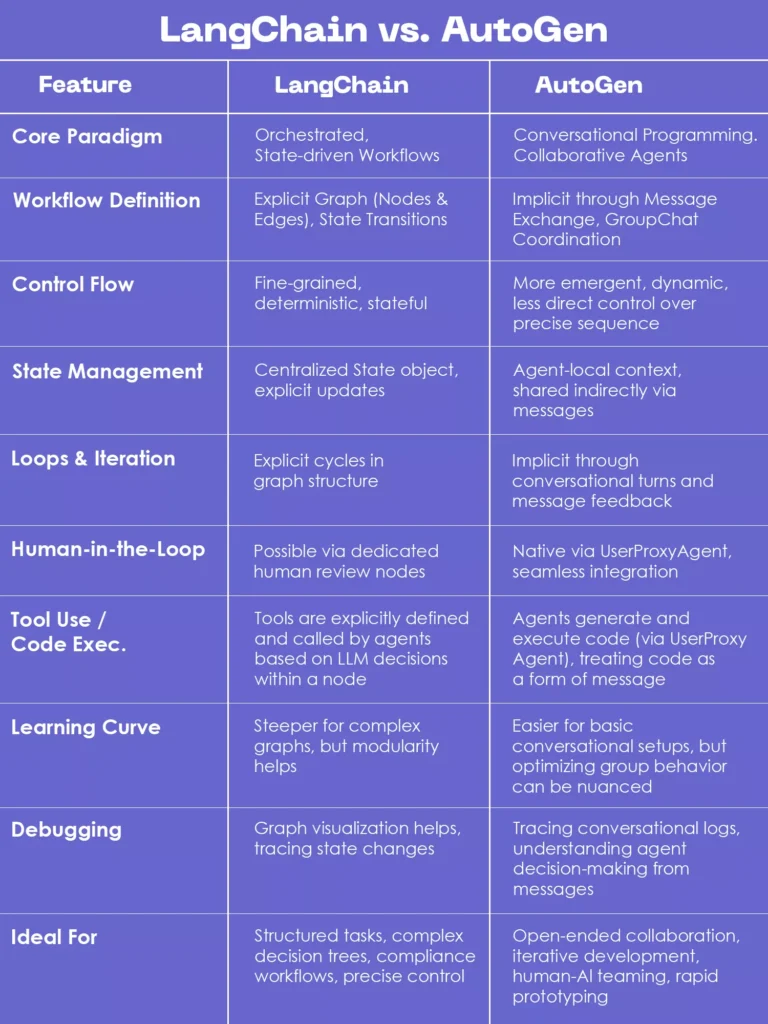 LangChain vs. AutoGen

| Feature | LangChain | AutoGen |
|---|---|---|
| Core Paradigm | Orchestrated, State-driven Workflows | Conversational Programming. Collaborative Agents |
| Workflow Definition | Explicit Graph (Nodes & Edges), State Transitions | Implicit through Message Exchange, GroupChat Coordination |
| Control Flow | Fine-grained, deterministic, stateful | More emergent, dynamic, less direct control over precise sequence |
| State Management | Centralized State object, explicit updates | Agent-local context, shared indirectly via messages |
| Loops & Iteration | Explicit cycles in graph structure | Implicit through conversational turns and message feedback |
| Human-in-the-Loop | Possible via dedicated human review nodes | Native via UserProxyAgent, seamless integration |
| Tool Use / Code Exec. | Tools are explicitly defined and called by agents based on LLM decisions within a node | Agents generate and execute code (via UserProxy Agent), treating code as a form of message |
| Learning Curve | Steeper for complex graphs, but modularity helps | Easier for basic conversational setups, but optimizing group behavior can be nuanced |
| Debugging | Graph visualization helps, tracing state changes | Tracing conversational logs, understanding agent decision-making from messages |
| Ideal For | Structured tasks, complex decision trees, compliance workflows, precise control | Open-ended collaboration, iterative development, human-AI teaming, rapid prototyping |